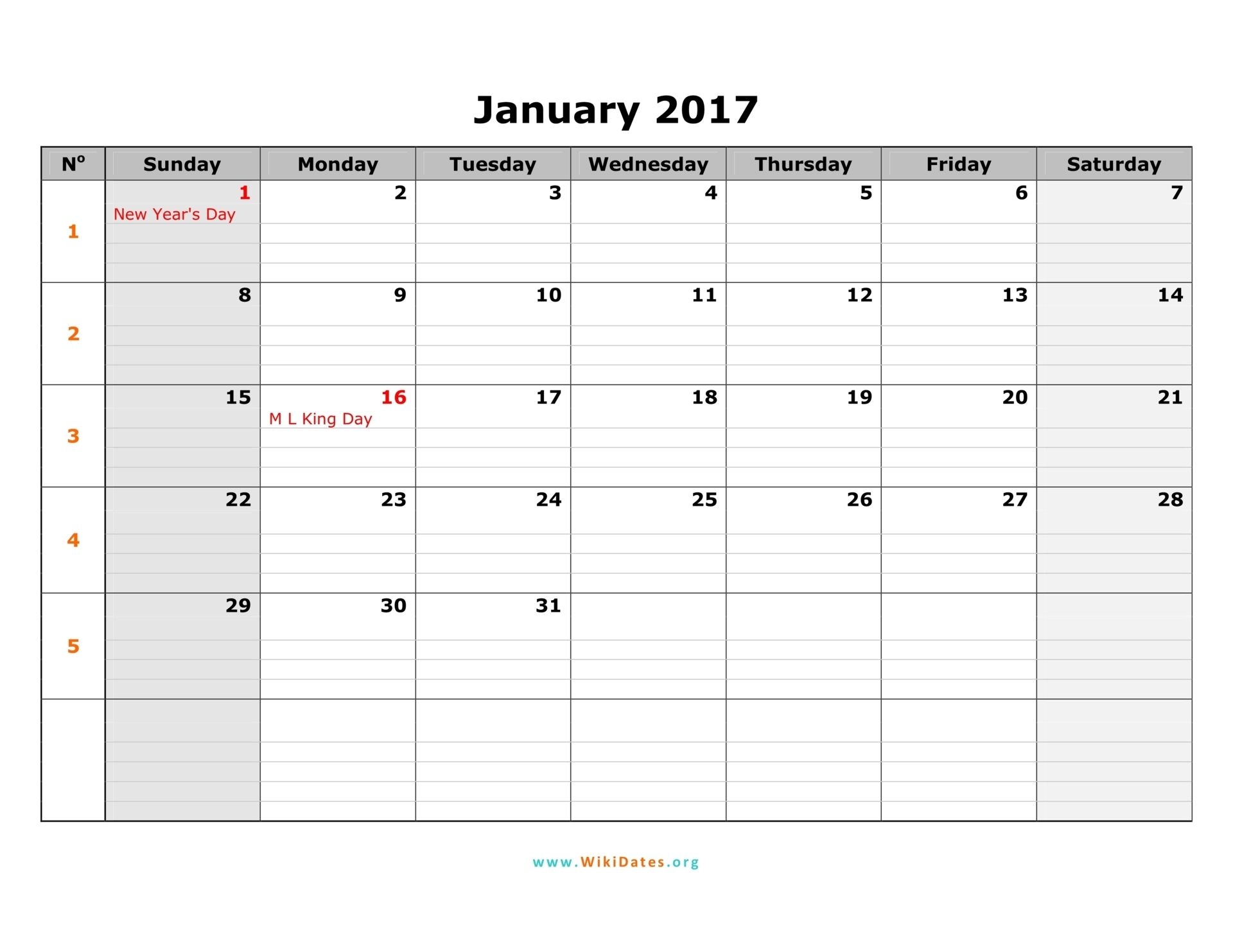 January 2017

| Nº | Sunday | Monday | Tuesday | Wednesday | Thursday | Friday | Saturday |
|---|---|---|---|---|---|---|---|
| 1 | 1 New Year's Day | 2 | 3 | 4 | 5 | 6 | 7 |
| 2 | 8 | 9 | 10 | 11 | 12 | 13 | 14 |
| 3 | 15 | 16 M L King Day | 17 | 18 | 19 | 20 | 21 |
| 4 | 22 | 23 | 24 | 25 | 26 | 27 | 28 |
| 5 | 29 | 30 | 31 | | | | |
| | | | | | | | |

www.WikiDates.org